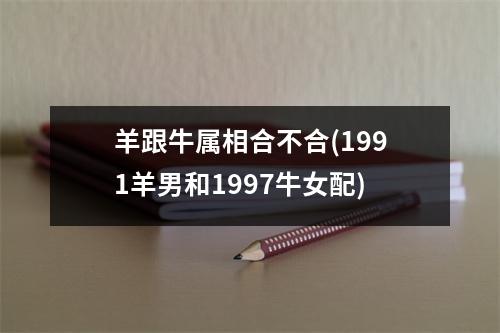 羊跟牛属相合不合(1991羊男和1997牛女配)